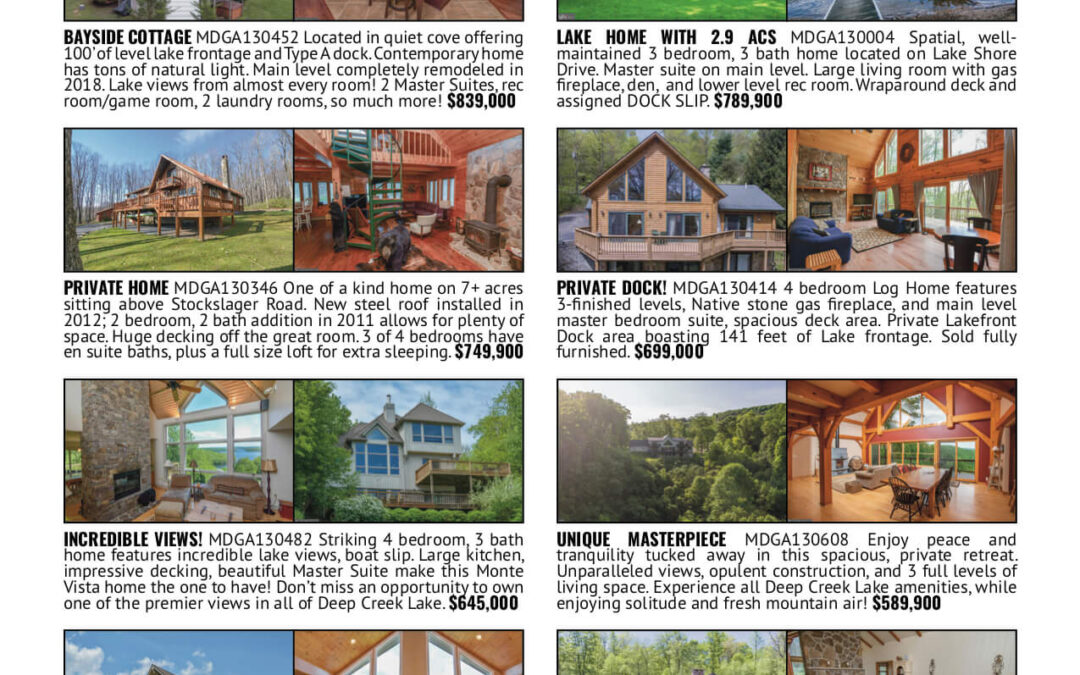 BAYSIDE COTTAGE MDGA130452 Located in quiet cove offering 100' of level lake frontage and Type A dock. Contemporary home has tons of natural light. Main level completely remodeled in 2018. Lake views from almost every room! 2 Master Suites, rec room/game room, 2 laundry rooms, so much more! $839,000

PRIVATE HOME MDGA130346 One of a kind home on 7+ acres sitting above Stockslager Road. New steel roof installed in 2012; 2 bedroom, 2 bath addition in 2011 allows for plenty of space. Huge decking off the great room. 3 of 4 bedrooms have en suite baths, plus a full size loft for extra sleeping. $749,900

INCREDIBLE VIEWS! MDGA130482 Striking 4 bedroom, 3 bath home features incredible lake views, boat slip. Large kitchen, impressive decking, beautiful Master Suite make this Monte Vista home the one to have! Don't miss an opportunity to own one of the premier views in all of Deep Creek Lake. $645,000

LAKE HOME WITH 2.9 ACS MDGA130004 Spatial, well-maintained 3 bedroom, 3 bath home located on Lake Shore Drive. Master suite on main level. Large living room with gas fireplace, den, and lower level rec room. Wraparound deck and assigned DOCK SLIP. $789,900

PRIVATE DOCK! MDGA130414 4 bedroom Log Home features 3-finished levels, Native stone gas fireplace, and main level master bedroom suite, spacious deck area. Private Lakefront Dock area boasting 141 feet of Lake frontage. Sold fully furnished. $699,000

UNIQUE MASTERPIECE MDGA130608 Enjoy peace and tranquility tucked away in this spacious, private retreat. Unparalleled views, opulent construction, and 3 full levels of living space. Experience all Deep Creek Lake amenities, while enjoying solitude and fresh mountain air! $589,900